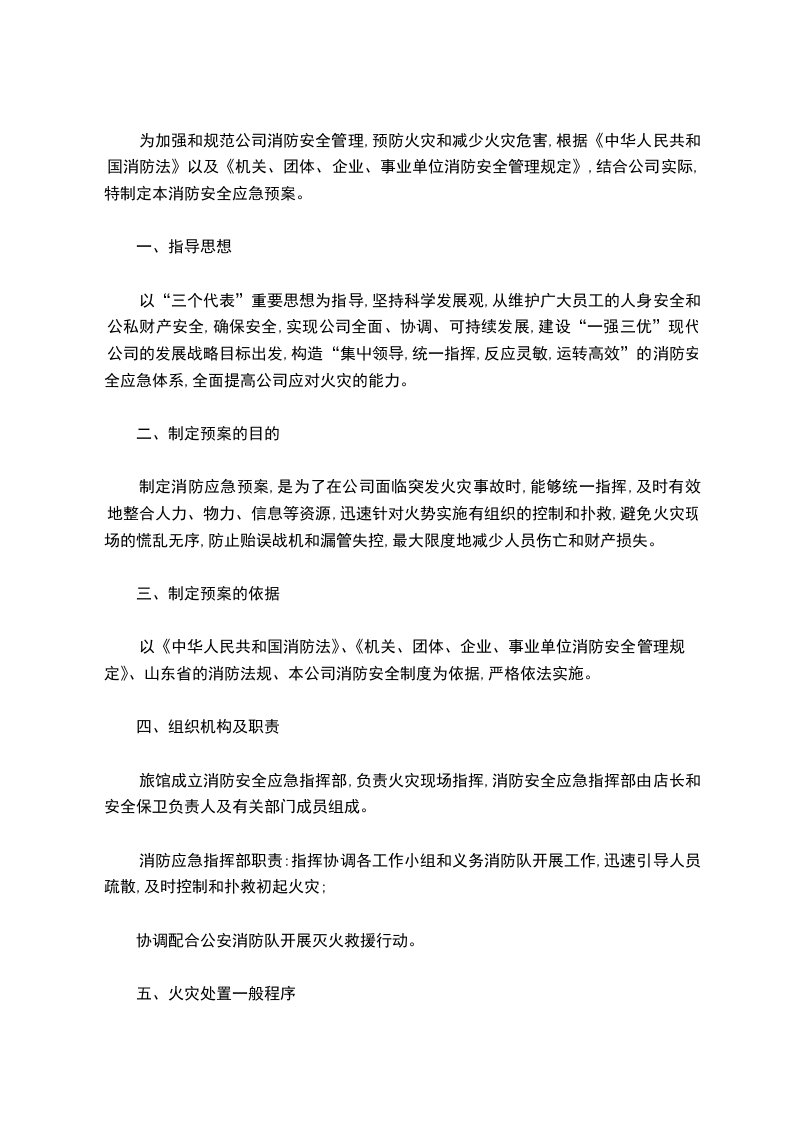 为加强和规范公司消防安全管理, 预防火灾和减少火灾危害, 根据《中华人民共和国消防法》以及《机关、团体、企业、事业单位消防安全管理规定》, 结合公司实际, 特制定本消防安全应急预案。

一、指导思想

以“三个代表”重要思想为指导, 坚持科学发展观, 从维护广大员工的人身安全和公私财产安全, 确保安全, 实现公司全面、协调、可持续发展, 建设“一强三优”现代公司的发展战略目标出发, 构造“集中领导, 统一指挥, 反应灵敏, 运转高效”的消防安全应急体系, 全面提高公司应对火灾的能力。

二、制定预案的目的

制定消防应急预案, 是为了在公司面临突发火灾事故时, 能够统一指挥, 及时有效地整合人力、物力、信息等资源, 迅速针对火势实施有组织的控制和扑救, 避免火灾现场的慌乱无序, 防止贻误战机和漏管失控, 最大限度地减少人员伤亡和财产损失。

三、制定预案的依据

以《中华人民共和国消防法》、《机关、团体、企业、事业单位消防安全管理规定》、山东省的消防法规、本公司消防安全制度为依据, 严格依法实施。

四、组织机构及职责

旅馆成立消防安全应急指挥部, 负责火灾现场指挥, 消防安全应急指挥部由店长和安全保卫负责人及有关部门成员组成。

消防应急指挥部职责: 指挥协调各工作小组和义务消防队开展工作, 迅速引导人员疏散, 及时控制和扑救初起火灾;

协调配合公安消防队开展灭火救援行动。

五、火灾处置一般程序